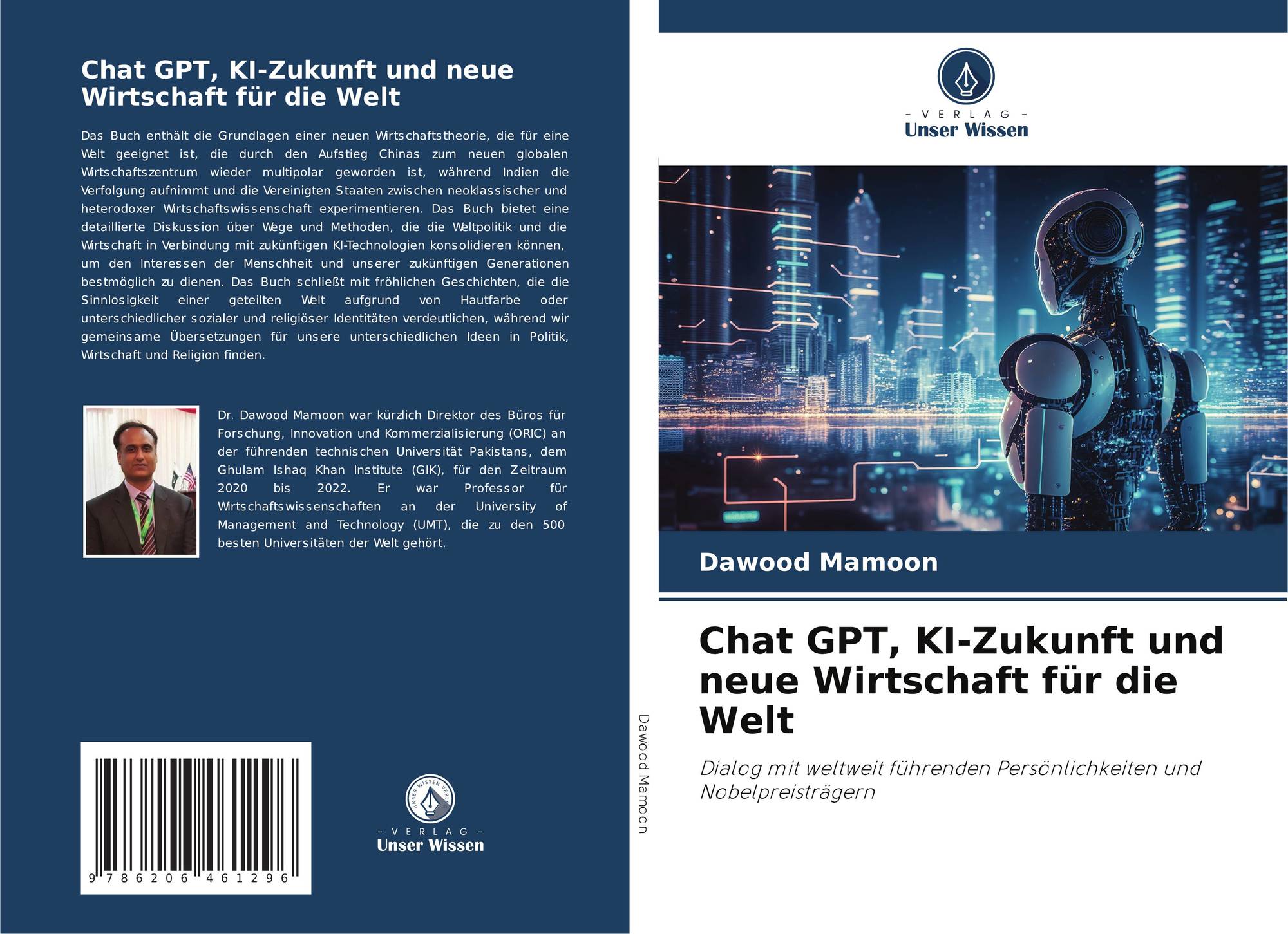 Chat GPT, KI-Zukunft und neue Wirtschaft für die Welt

Das Buch enthält die Grundlagen einer neuen Wirtschaftstheorie, die für eine Welt geeignet ist, die durch den Aufstieg Chinas zum neuen globalen Wirtschaftszentrum wieder multipolar geworden ist, während Indien die Verfolgung aufnimmt und die Vereinigten Staaten zwischen neoklassischer und heterodoxer Wirtschaftswissenschaft experimentieren. Das Buch bietet eine detaillierte Diskussion über Wege und Methoden, die die Weltpolitik und die Wirtschaft in Verbindung mit zukünftigen KI-Technologien konsolidieren können, um den Interessen der Menschheit und unserer zukünftigen Generationen bestmöglich zu dienen. Das Buch schließt mit fröhlichen Geschichten, die die Sinnlosigkeit einer geteilten Welt aufgrund von Hautfarbe oder unterschiedlicher sozialer und religiöser Identitäten verdeutlichen, während wir gemeinsame Übersetzungen für unsere unterschiedlichen Ideen in Politik, Wirtschaft und Religion finden.

Dr. Dawood Mamoon war kürzlich Direktor des Büros für Forschung, Innovation und Kommerzialisierung (ORIC) an der führenden technischen Universität Pakistans, dem Ghulam Ishaq Khan Institute (GIK), für den Zeitraum 2020 bis 2022. Er war Professor für Wirtschaftswissenschaften an der University of Management and Technology (UMT), die zu den 500 besten Universitäten der Welt gehört.

9 786206 461296

- VERLAG -
Unser Wissen

Dawood Mamoon

- VERLAG -
Unser Wissen

Dawood Mamoon

Chat GPT, KI-Zukunft und neue Wirtschaft für die Welt

Dialog mit weltweit führenden Persönlichkeiten und Nobelpreisträgern